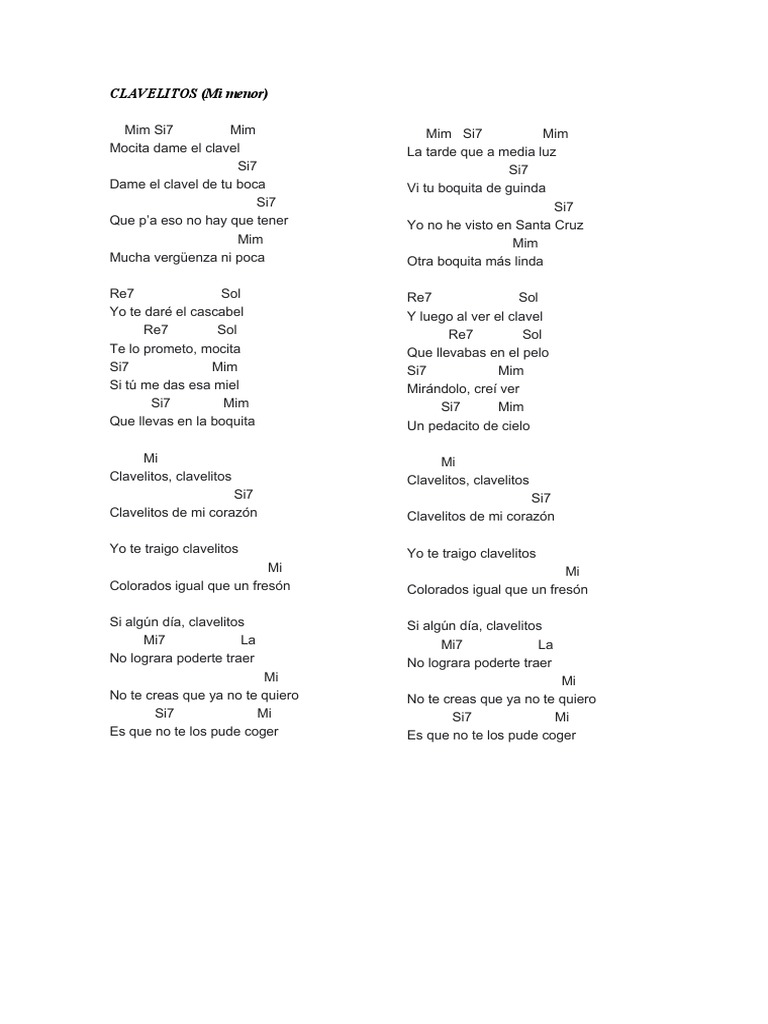 CLAVELITOS (Mi menor)

Mim Si7 Mim
Mocita dame el clavel
Si7
Dame el clavel de tu boca
Si7
Que p'a eso no hay que tener
Mim
Mucha vergüenza ni poca

Re7 Sol
Yo te daré el cascabel
Re7 Sol
Te lo prometo, mocita
Si7 Mim
Si tú me das esa miel
Si7 Mim
Que llevas en la boquita

Mi
Clavelitos, clavelitos
Si7
Clavelitos de mi corazón

Yo te traigo clavelitos
Mi
Colorados igual que un fresón

Si algún día, clavelitos
Mi7 La
No lograra poderte traer
Mi
No te creas que ya no te quiero
Si7 Mi
Es que no te los pude coger

Mim Si7 Mim
La tarde que a media luz
Si7
Vi tu boquita de guinda
Si7
Yo no he visto en Santa Cruz
Mim
Otra boquita más linda

Re7 Sol
Y luego al ver el clavel
Re7 Sol
Que llevabas en el pelo
Si7 Mim
Mirándolo, creí ver
Si7 Mim
Un pedacito de cielo

Mi
Clavelitos, clavelitos
Si7
Clavelitos de mi corazón

Yo te traigo clavelitos
Mi
Colorados igual que un fresón

Si algún día, clavelitos
Mi7 La
No lograra poderte traer
Mi
No te creas que ya no te quiero
Si7 Mi
Es que no te los pude coger